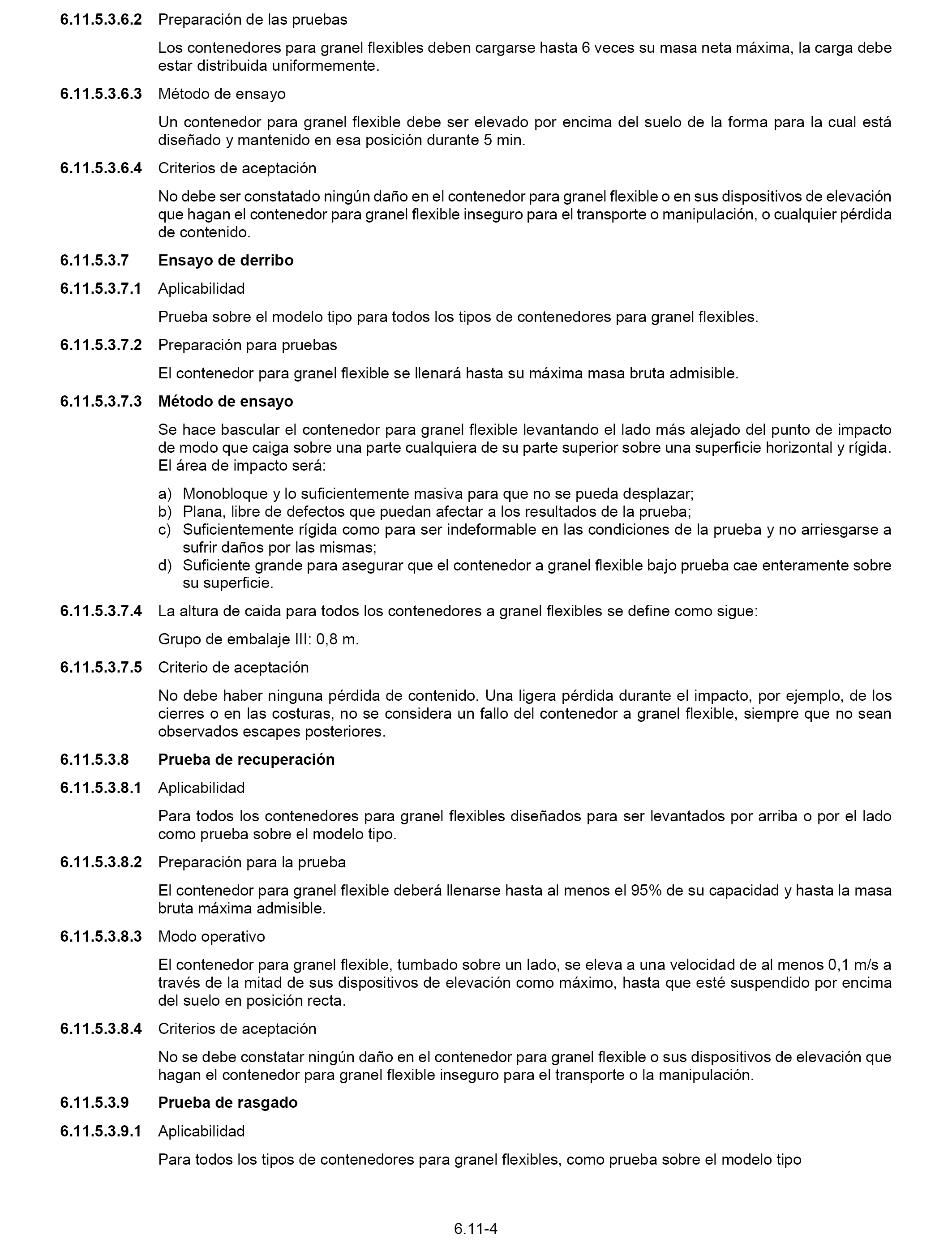 6.11.5.3.6.2 Preparación de las pruebas

Los contenedores para granel flexibles deben cargarse hasta 6 veces su masa neta máxima, la carga debe estar distribuida uniformemente.

6.11.5.3.6.3 Método de ensayo

Un contenedor para granel flexible debe ser elevado por encima del suelo de la forma para la cual está diseñado y mantenido en esa posición durante 5 min.

6.11.5.3.6.4 Criterios de aceptación

No debe ser constatado ningún daño en el contenedor para granel flexible o en sus dispositivos de elevación que hagan el contenedor para granel flexible inseguro para el transporte o manipulación, o cualquier pérdida de contenido.

6.11.5.3.7 Ensayo de derribo

6.11.5.3.7.1 Aplicabilidad

Prueba sobre el modelo tipo para todos los tipos de contenedores para granel flexibles.

6.11.5.3.7.2 Preparación para pruebas

El contenedor para granel flexible se llenará hasta su máxima masa bruta admisible.

6.11.5.3.7.3 Método de ensayo

Se hace bascular el contenedor para granel flexible levantando el lado más alejado del punto de impacto de modo que caiga sobre una parte cualquiera de su parte superior sobre una superficie horizontal y rígida. El área de impacto será:

a) Monobloque y lo suficientemente masiva para que no se pueda desplazar;
b) Plana, libre de defectos que puedan afectar a los resultados de la prueba;
c) Suficientemente rígida como para ser indeformable en las condiciones de la prueba y no arriesgarse a sufrir daños por las mismas;
d) Suficiente grande para asegurar que el contenedor a granel flexible bajo prueba cae enteramente sobre su superficie.

6.11.5.3.7.4 La altura de caida para todos los contenedores a granel flexibles se define como sigue:

Grupo de embalaje III: 0,8 m.

6.11.5.3.7.5 Criterio de aceptación

No debe haber ninguna pérdida de contenido. Una ligera pérdida durante el impacto, por ejemplo, de los cierres o en las costuras, no se considera un fallo del contenedor a granel flexible, siempre que no sean observados escapes posteriores.

6.11.5.3.8 Prueba de recuperación

6.11.5.3.8.1 Aplicabilidad

Para todos los contenedores para granel flexibles diseñados para ser levantados por arriba o por el lado como prueba sobre el modelo tipo.

6.11.5.3.8.2 Preparación para la prueba

El contenedor para granel flexible deberá llenarse hasta al menos el 95% de su capacidad y hasta la masa bruta máxima admisible.

6.11.5.3.8.3 Modo operativo

El contenedor para granel flexible, tumbado sobre un lado, se eleva a una velocidad de al menos 0,1 m/s a través de la mitad de sus dispositivos de elevación como máximo, hasta que esté suspendido por encima del suelo en posición recta.

6.11.5.3.8.4 Criterios de aceptación

No se debe constatar ningún daño en el contenedor para granel flexible o sus dispositivos de elevación que hagan el contenedor para granel flexible inseguro para el transporte o la manipulación.

6.11.5.3.9 Prueba de rasgado

6.11.5.3.9.1 Aplicabilidad

Para todos los tipos de contenedores para granel flexibles, como prueba sobre el modelo tipo

6.11-4